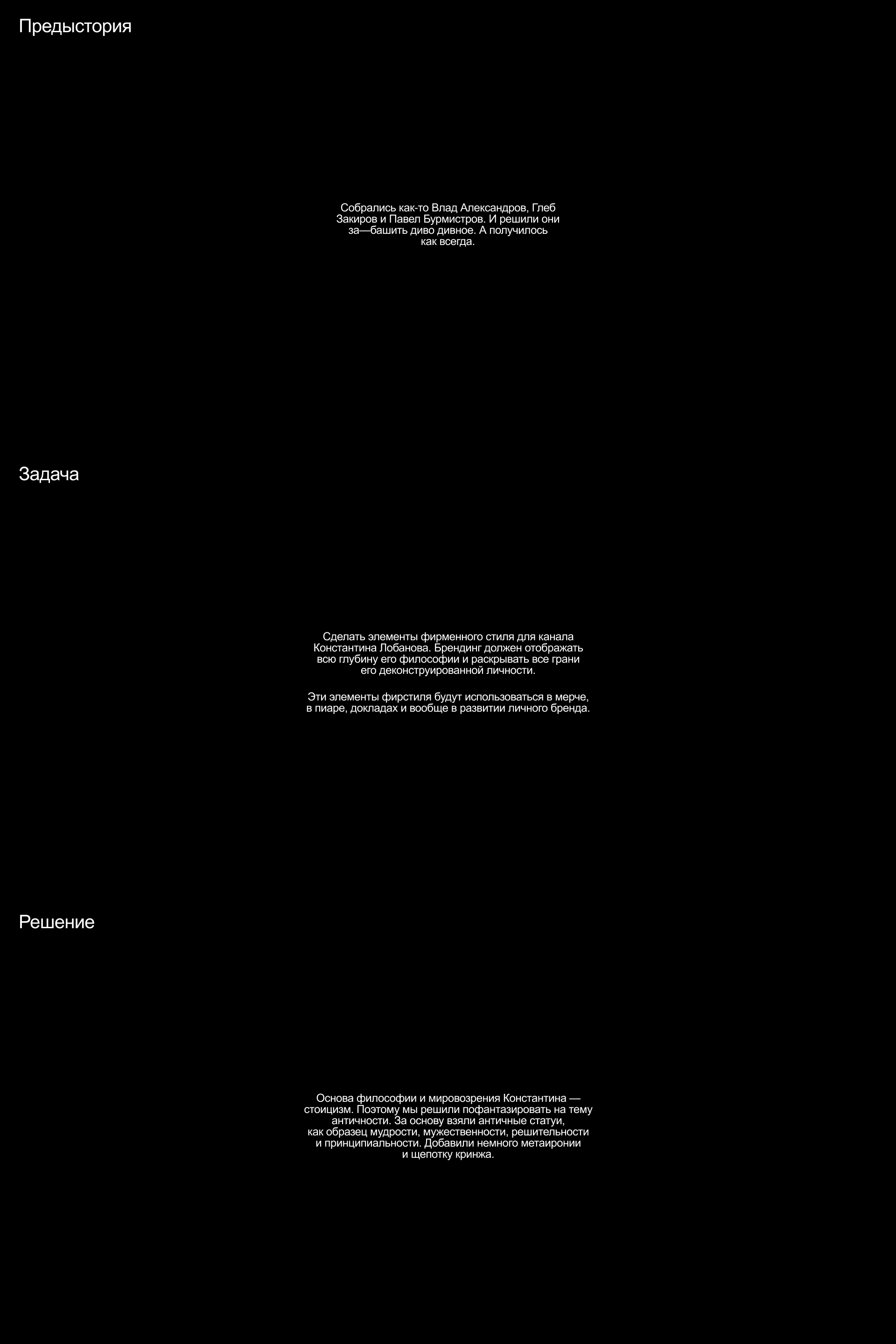 Предыстория

Собрались как-то Влад Александров, Глеб Закиров и Павел Бурмистров. И решили они за—башить диво дивное. А получилось как всегда.

Задача

Сделать элементы фирменного стиля для канала Константина Лобанова. Брендинг должен отображать всю глубину его философии и раскрывать все грани его деконструированной личности.

Эти элементы фирстиля будут использоваться в мерче, в пиаре, докладах и вообще в развитии личного бренда.

Решение

Основа философии и мировозрения Константина — стоицизм. Поэтому мы решили пофантазировать на тему античности. За основу взяли античные статуи, как образец мудрости, мужественности, решительности и принципиальности. Добавили немного метаиронии и щепотку кринжа.